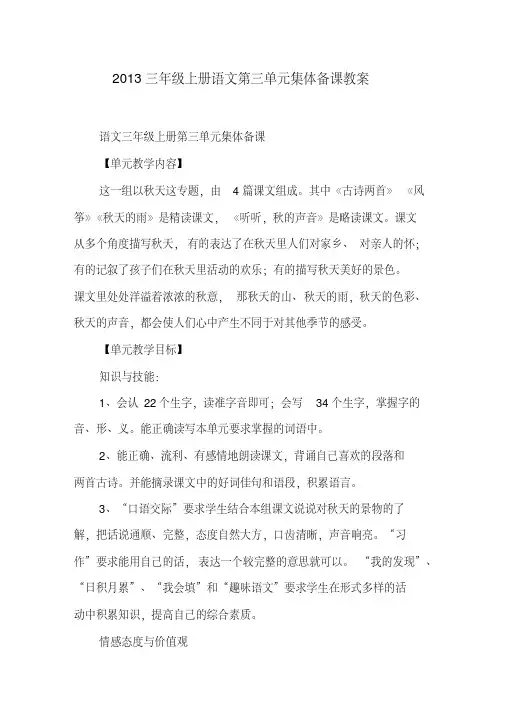 2013 三年级上册语文第三单元集体备课教案

语文三年级上册第三单元集体备课

【单元教学内容】

这一组以秋天这专题，由 4 篇课文组成。其中《古诗两首》《风筝》《秋天的雨》是精读课文，《听听，秋的声音》是略读课文。课文从多个角度描写秋天，有的表达了在秋天里人们对家乡、对亲人的怀；有的记叙了孩子们在秋天里活动的欢乐；有的描写秋天美好的景色。课文里处处洋溢着浓浓的秋意，那秋天的山、秋天的雨，秋天的色彩、秋天的声音，都会使人们心中产生不同于对其他季节的感受。

【单元教学目标】

知识与技能：

1、会认 22 个生字，读准字音即可；会写 34 个生字，掌握字的音、形、义。能正确读写本单元要求掌握的词语中。

2、能正确、流利、有感情地朗读课文，背诵自己喜欢的段落和两首古诗。并能摘录课文中的好词佳句和语段，积累语言。

3、“口语交际”要求学生结合本组课文说说对秋天的景物的了解，把话说通顺、完整，态度自然大方，口齿清晰，声音响亮。“习作”要求能用自己的话，表达一个较完整的意思就可以。“我的发现”、“日积月累”、“我会填”和“趣味语文”要求学生在形式多样的活动中积累知识，提高自己的综合素质。

情感态度与价值观